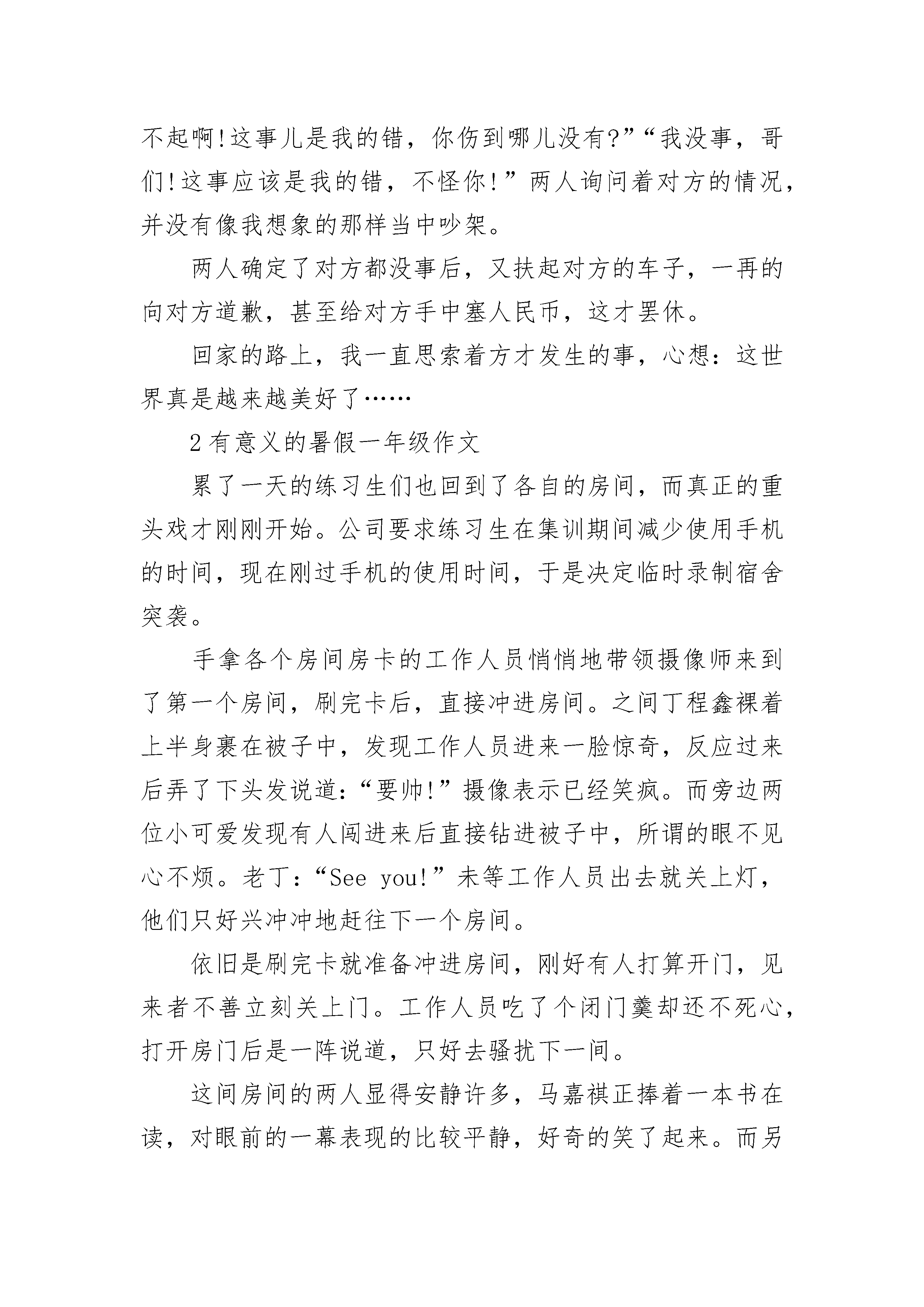 不起啊!这事儿是我的错，你伤到哪儿没有?”“我没事，哥们!这事应该是我的错，不怪你!”两人询问着对方的情况，并没有像我想象的那样当中吵架。

两人确定了对方都没事后，又扶起对方的车子，一再的向对方道歉，甚至给对方手中塞人民币，这才罢休。

回家的路上，我一直思索着方才发生的事，心想：这世界真是越来越美好了……

2有意义的暑假一年级作文

累了一天的练习生们也回到了各自的房间，而真正的重头戏才刚刚开始。公司要求练习生在集训期间减少使用手机的时间，现在刚过手机的使用时间，于是决定临时录制宿舍突袭。

手拿各个房间房卡的工作人员悄悄地带领摄像师来到了第一个房间，刷完卡后，直接冲进房间。之间丁程鑫裸着上半身裹在被子中，发现工作人员进来一脸惊奇，反应过来后弄了下头发说道:“要帅!”摄像表示已经笑疯。而旁边两位小可爱发现有人闯进来后直接钻进被子中，所谓的眼不见心不烦。老丁:“See you!”未等工作人员出去就关上灯，他们只好兴冲冲地赶往下一个房间。

依旧是刷完卡就准备冲进房间，刚好有人打算开门，见来者不善立刻关上门。工作人员吃了个闭门羹却还不死心，打开房门后是一阵说道，只好去骚扰下一间。

这间房间的两人显得安静许多，马嘉祺正捧着一本书在读，对眼前的一幕表现的比较平静，好奇的笑了起来。而另